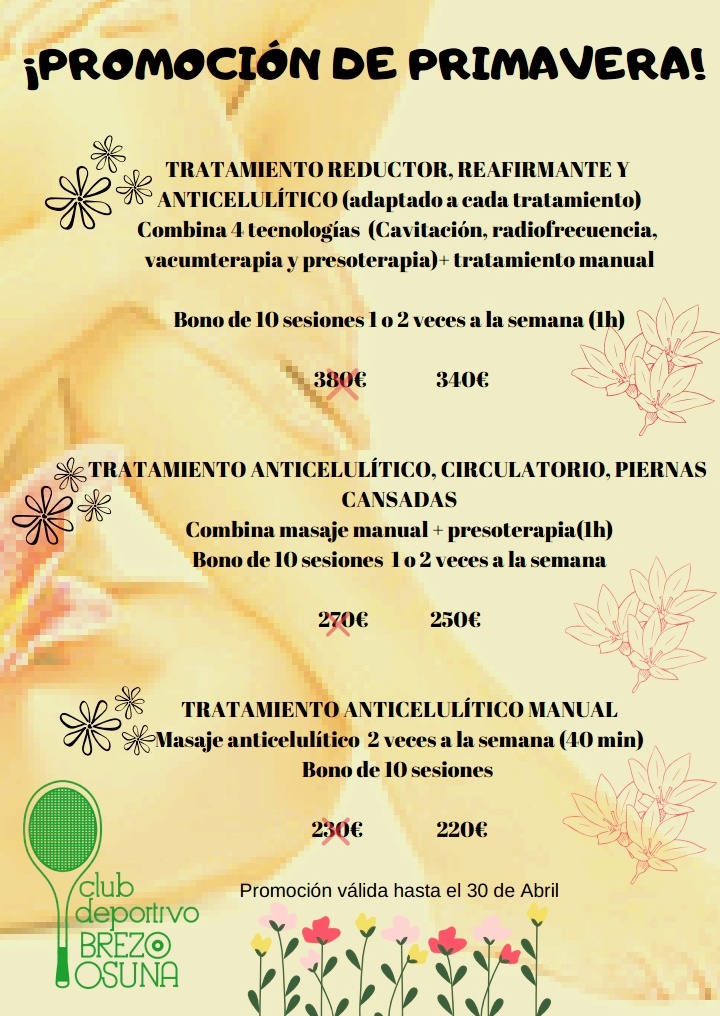 ¡PROMOCIÓN DE PRIMAVERA!

TRATAMIENTO REDUCTOR, REAFIRMANTE Y ANTICELULÍTICO (adaptado a cada tratamiento)
Combina 4 tecnologías (Cavitación, radiofrecuencia, vacumterapia y presoterapia)+ tratamiento manual

Bono de 10 sesiones 1 o 2 veces a la semana (1h)

380€ 340€

TRATAMIENTO ANTICELULÍTICO, CIRCULATORIO, PIERNAS CANSADAS
Combina masaje manual + presoterapia(1h)
Bono de 10 sesiones 1 o 2 veces a la semana

270€ 250€

TRATAMIENTO ANTICELULÍTICO MANUAL
Masaje anticelulítico 2 veces a la semana (40 min)
Bono de 10 sesiones

230€ 220€

Promoción válida hasta el 30 de Abril

club deportivo BREZO OSUNA